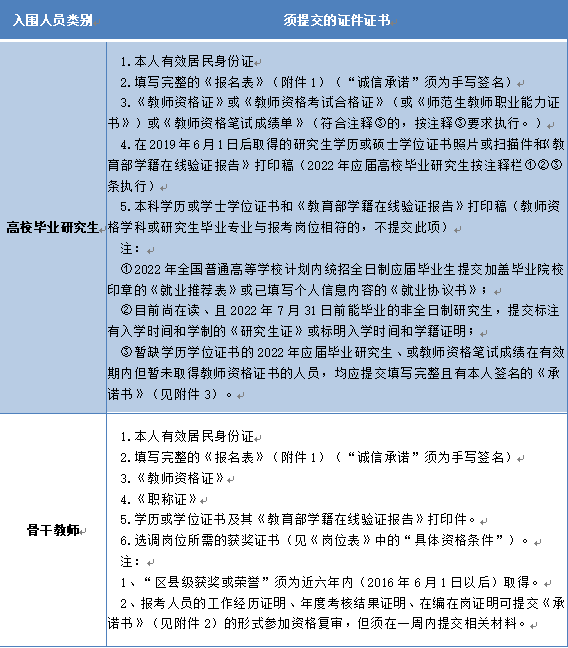 | 入围人员类别 | 须提交的证件证书 |
|---|---|
| 高校毕业研究生 | 1.本人有效居民身份证<br>2.填写完整的《报名表》（附件 1）（“诚信承诺”须为手写签名）<br>3.《教师资格证》或《教师资格考试合格证》（或《师范生教师职业能力证书》）或《教师资格笔试成绩单》（符合注释③的，按注释③要求执行。）<br>4.在 2019 年 6 月 1 日后取得的研究生学历或硕士学位证书照片或扫描件和《教育部学籍在线验证报告》打印稿（2022 年应届高校毕业研究生按注释栏①②③条执行）<br>5.本科学历或学士学位证书和《教育部学籍在线验证报告》打印稿（教师资格学科或研究生毕业专业与报考岗位相符的，不提交此项）<br>注：<br>①2022 年全国普通高等学校计划内统招全日制应届毕业生提交加盖毕业院校印章的《就业推荐表》或已填写个人信息内容的《就业协议书》；<br>②目前尚在读、且 2022 年 7 月 31 日前能毕业的非全日制研究生，提交标注有入学时间和学制的《研究生证》或标明入学时间和学籍证明；<br>③暂缺学历学位证书的 2022 年应届毕业研究生、或教师资格笔试成绩在有效期内但暂未取得教师资格证书的人员，均应提交填写完整且有本人签名的《承诺书》（见附件 3）。 |
| 骨干教师 | 1.本人有效居民身份证<br>2.填写完整的《报名表》（附件 1）（“诚信承诺”须为手写签名）<br>3.《教师资格证》<br>4.《职称证》<br>5.学历或学位证书及其《教育部学籍在线验证报告》打印件。<br>6.选调岗位所需的获奖证书（见《岗位表》中的“具体资格条件”）。<br>注：<br>1、“区县级获奖或荣誉”须为近六年内（2016 年 6 月 1 日以后）取得。<br>2、报考人员的工作经历证明、年度考核结果证明、在编在岗证明可提交《承诺书》（见附件 2）的形式参加资格复审，但须在一周内提交相关材料。 |